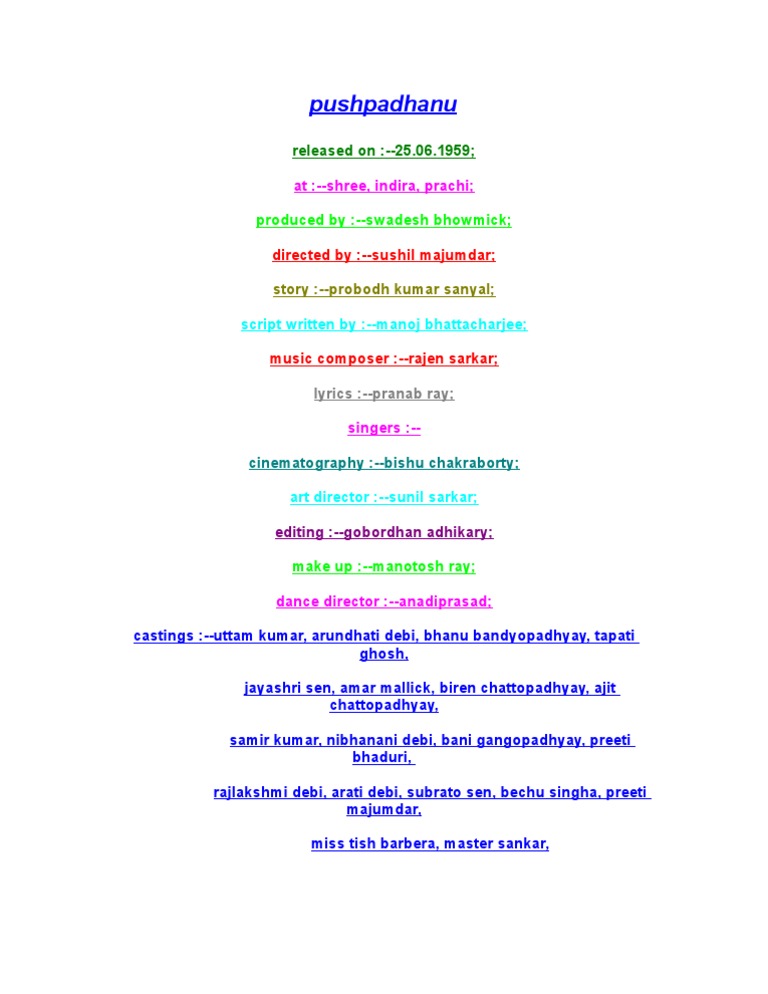 pushpadhanu

released on :--25.06.1959;

at :--shree, indira, prachi;

produced by :--swadesh bhowmick;

directed by :--sushil majumdar;

story :--probodh kumar sanyal;

script written by :--manoj bhattacharjee;

music composer :--rajen sarkar;

lyrics :--pranab ray;

singers :--

cinematography :--bishu chakraborty;

art director :--sunil sarkar;

editing :--gobordhan adhikary;

make up :--manotosh ray;

dance director :--anadiprasad;

castings :--uttam kumar, arundhati debi, bhanu bandyopadhyay, tapati ghosh,

jayashri sen, amar mallick, biren chattopadhyay, ajit chattopadhyay,

samir kumar, nibhanani debi, bani gangopadhyay, preeti bhaduri,

rajlakshmi debi, arati debi, subrato sen, bechu singha, preeti majumdar,

miss tish barbera, master sankar,